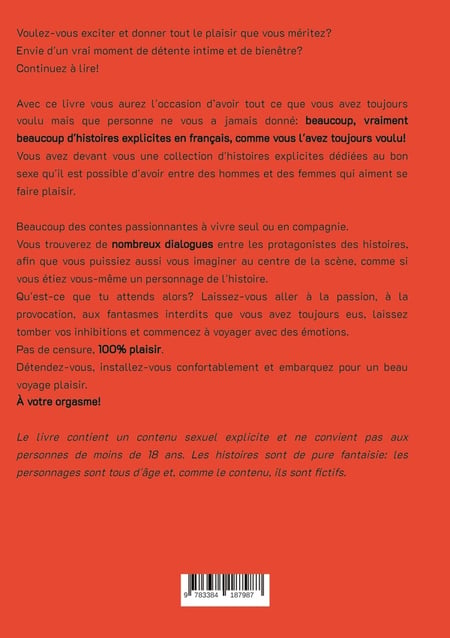 Voulez-vous exciter et donner tout le plaisir que vous méritez?
Envie d'un vrai moment de détente intime et de bienêtre?
Continuez à lire!

Avec ce livre vous aurez l'occasion d'avoir tout ce que vous avez toujours voulu mais que personne ne vous a jamais donné: beaucoup, vraiment beaucoup d'histoires explicites en français, comme vous l'avez toujours voulu!
Vous avez devant vous une collection d'histoires explicites dédiées au bon sexe qu'il est possible d'avoir entre des hommes et des femmes qui aiment se faire plaisir.

Beaucoup des contes passionnantes à vivre seul ou en compagnie.
Vous trouverez de nombreux dialogues entre les protagonistes des histoires, afin que vous puissiez aussi vous imaginer au centre de la scène, comme si vous étiez vous-même un personnage de l'histoire.
Qu'est-ce que tu attends alors? Laissez-vous aller à la passion, à la provocation, aux fantasmes interdits que vous avez toujours eus, laissez tomber vos inhibitions et commencez à voyager avec des émotions.
Pas de censure, 100% plaisir.
Détendez-vous, installez-vous confortablement et embarquez pour un beau voyage plaisir.
À votre orgasme!

Le livre contient un contenu sexuel explicite et ne convient pas aux personnes de moins de 18 ans. Les histoires sont de pure fantaisie: les personnages sont tous d'âge et, comme le contenu, ils sont fictifs.

9 783384 187987